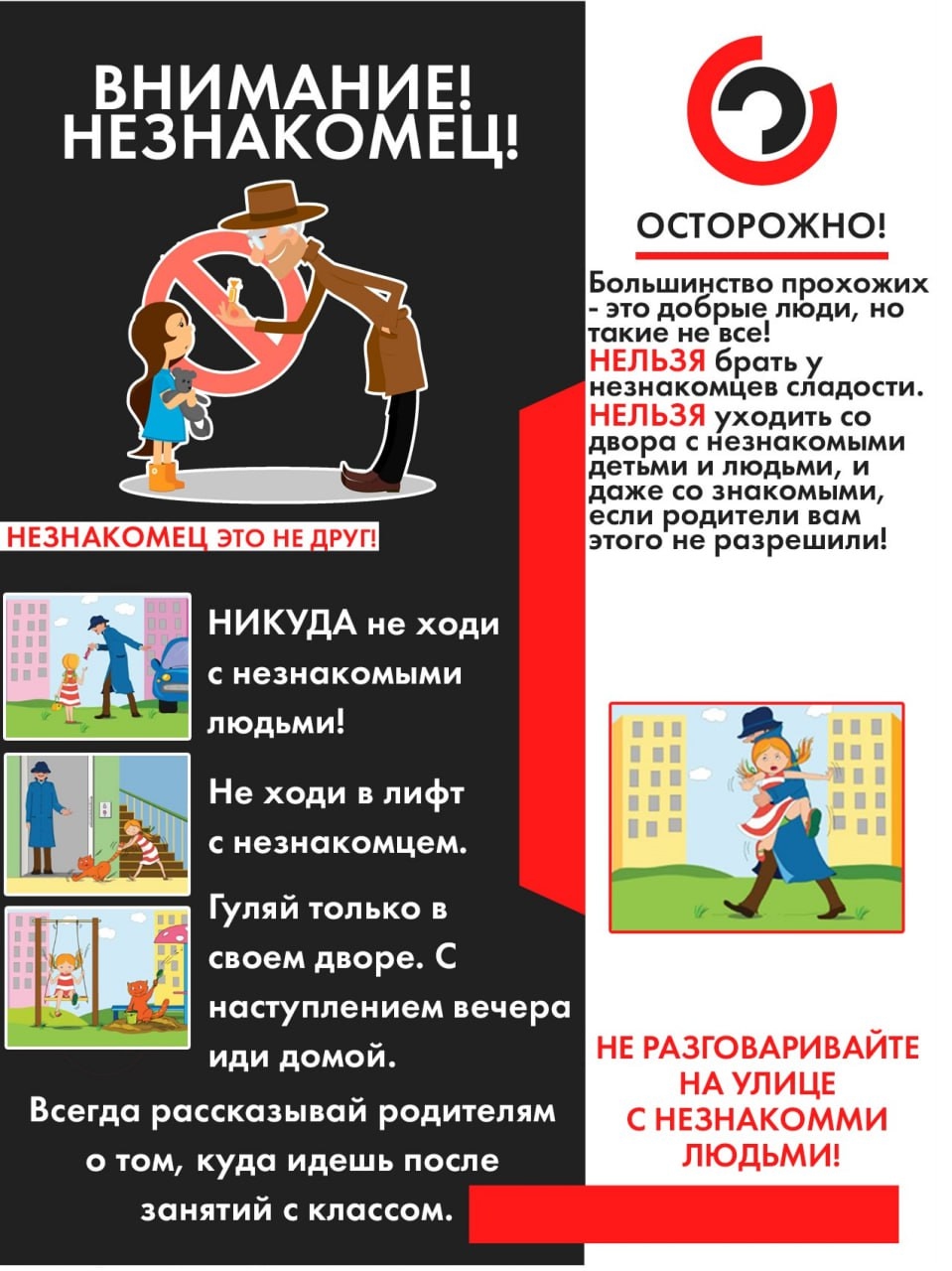 ВНИМАНИЕ!
НЕЗНАКОМЕЦ!

НЕЗНАКОМЕЦ ЭТО НЕ ДРУГ!

НИКУДА не ходи с незнакомыми людьми!

Не ходи в лифт с незнакомцем.

Гуляй только в своем дворе. С наступлением вечера иди домой.

Всегда рассказывай родителям о том, куда идешь после занятий с классом.

ОСТОРОЖНО!

Большинство прохожих - это добрые люди, но такие не все!
НЕЛЬЗЯ брать у незнакомцев сладости.
НЕЛЬЗЯ уходить со двора с незнакомыми детьми и людьми, и даже со знакомыми, если родители вам этого не разрешили!

НЕ РАЗГОВАРИВАЙТЕ
НА УЛИЦЕ
С НЕЗНАКОММИ
ЛЮДЬМИ!